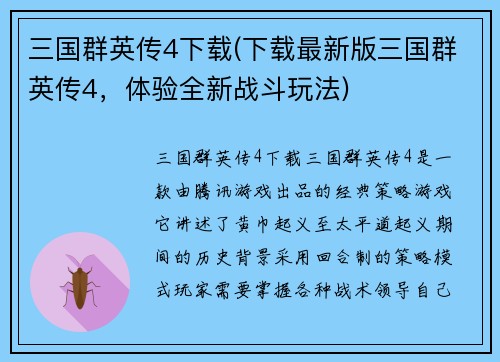 三国群英传4下载(下载最新版三国群英传4，体验全新战斗玩法)

三国群英传4下载三国群英传4是一款由腾讯游戏出品的经典策略游戏它讲述了黄巾起义至太平道起义期间的历史背景采用回合制的策略模式玩家需要掌握各种战术领导自己